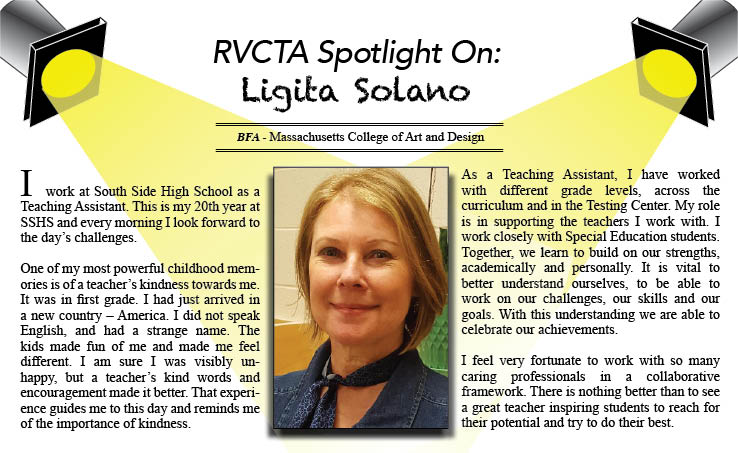 RVCTA Spotlight On:
Ligita Solano

BFA - Massachusetts College of Art and Design

I work at South Side High School as a Teaching Assistant. This is my 20th year at SSHS and every morning I look forward to the day's challenges.

One of my most powerful childhood memories is of a teacher's kindness towards me. It was in first grade. I had just arrived in a new country – America. I did not speak English, and had a strange name. The kids made fun of me and made me feel different. I am sure I was visibly unhappy, but a teacher's kind words and encouragement made it better. That experience guides me to this day and reminds me of the importance of kindness.

As a Teaching Assistant, I have worked with different grade levels, across the curriculum and in the Testing Center. My role is in supporting the teachers I work with. I work closely with Special Education students. Together, we learn to build on our strengths, academically and personally. It is vital to better understand ourselves, to be able to work on our challenges, our skills and our goals. With this understanding we are able to celebrate our achievements.

I feel very fortunate to work with so many caring professionals in a collaborative framework. There is nothing better than to see a great teacher inspiring students to reach for their potential and try to do their best.